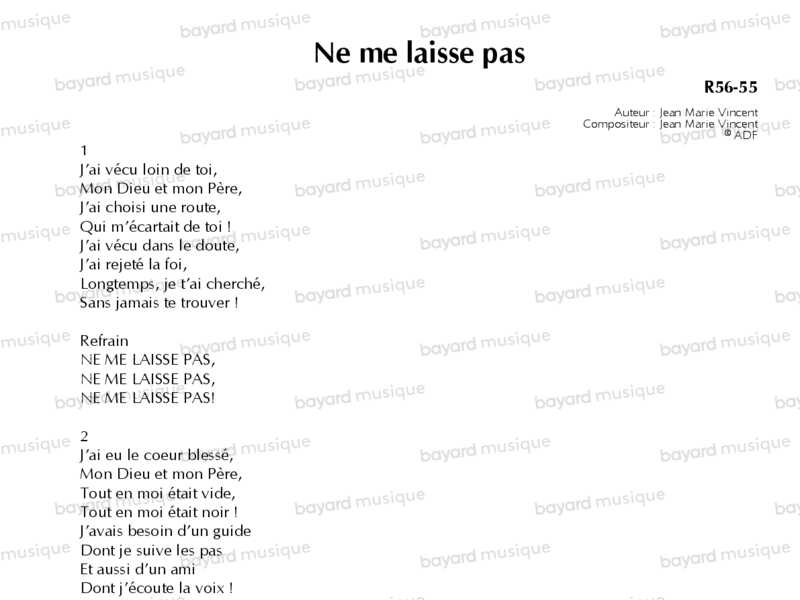 Ne me laisse pas

R56-55

Auteur : Jean Marie Vincent
Compositeur : Jean Marie Vincent
© ADF

1
J'ai vécu loin de toi,
Mon Dieu et mon Père,
J'ai choisi une route,
Qui m'écartait de toi !
J'ai vécu dans le doute,
J'ai rejeté la foi,
Longtemps, je t'ai cherché,
Sans jamais te trouver !

Refrain
NE ME LAISSE PAS,
NE ME LAISSE PAS,
NE ME LAISSE PAS!

2
J'ai eu le coeur blessé,
Mon Dieu et mon Père,
Tout en moi était vide,
Tout en moi était noir !
J'avais besoin d'un guide
Dont je suive les pas
Et aussi d'un ami
Dont j'écoute la voix !

bayard musique